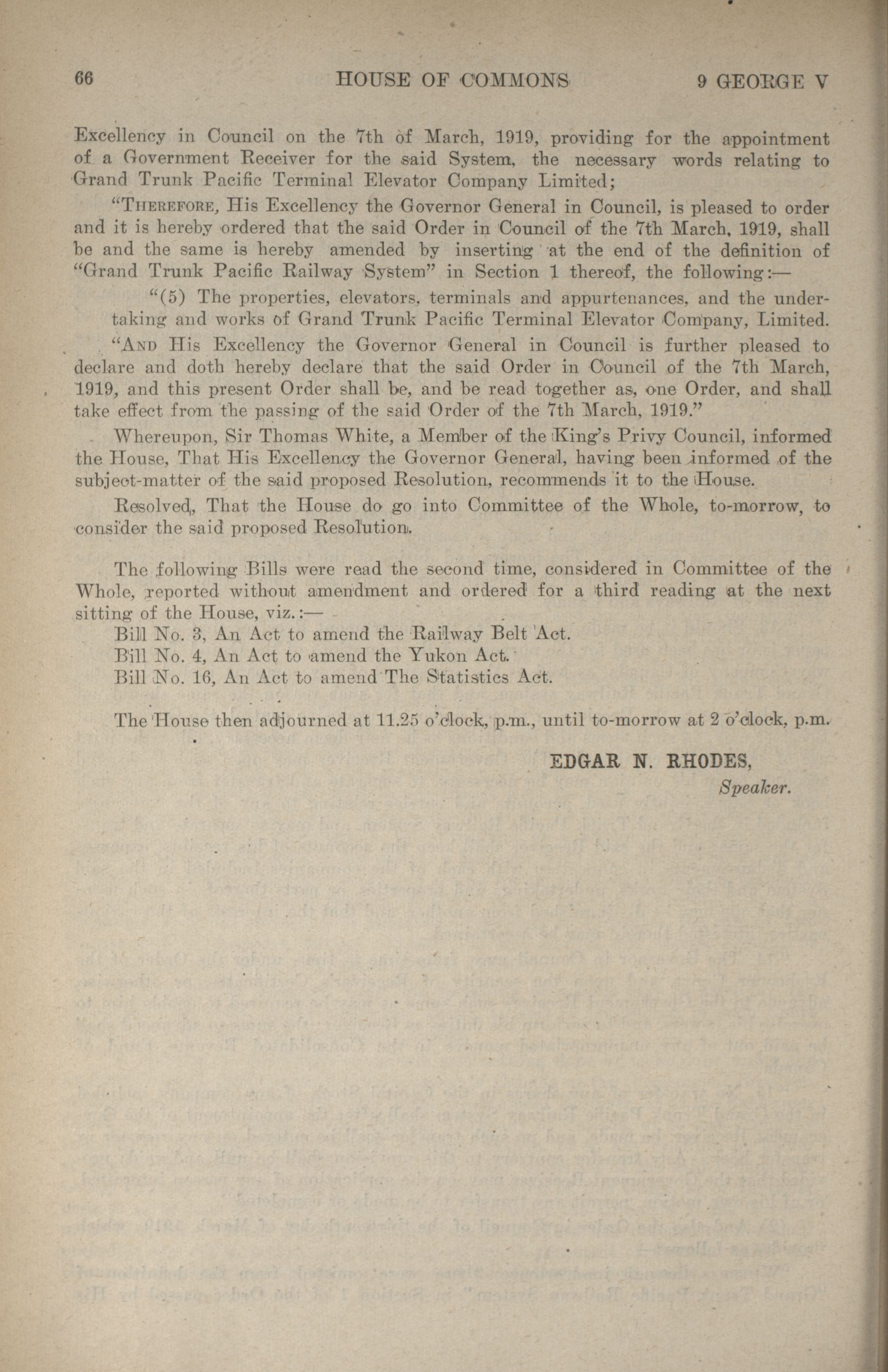 66 HOUSE OF COMMONS 9 GEORGE V

Excellency in Council on the 7th of March, 1919, providing for the appointment of a Government Receiver for the said System, the necessary words relating to Grand Trunk Pacific Terminal Elevator Company Limited;

"THEREFORE, His Excellency the Governor General in Council, is pleased to order and it is hereby ordered that the said Order in Council of the 7th March, 1919, shall be and the same is hereby amended by inserting at the end of the definition of "Grand Trunk Pacific Railway System" in Section 1 thereof, the following:—

"(5) The properties, elevators, terminals and appurtenances, and the undertaking and works of Grand Trunk Pacific Terminal Elevator Company, Limited.

"AND His Excellency the Governor General in Council is further pleased to declare and doth hereby declare that the said Order in Council of the 7th March, 1919, and this present Order shall be, and be read together as, one Order, and shall take effect from the passing of the said Order of the 7th March, 1919."

Whereupon, Sir Thomas White, a Member of the King's Privy Council, informed the House, That His Excellency the Governor General, having been informed of the subject-matter of the said proposed Resolution, recommends it to the House.

Resolved, That the House do go into Committee of the Whole, to-morrow, to consider the said proposed Resolution.

The following Bills were read the second time, considered in Committee of the Whole, reported without amendment and ordered for a third reading at the next sitting of the House, viz.:—
Bill No. 3, An Act to amend the Railway Belt Act.
Bill No. 4, An Act to amend the Yukon Act.
Bill No. 16, An Act to amend The Statistics Act.

The House then adjourned at 11.25 o'clock, p.m., until to-morrow at 2 o'clock, p.m.

EDGAR N. RHODES,
Speaker.